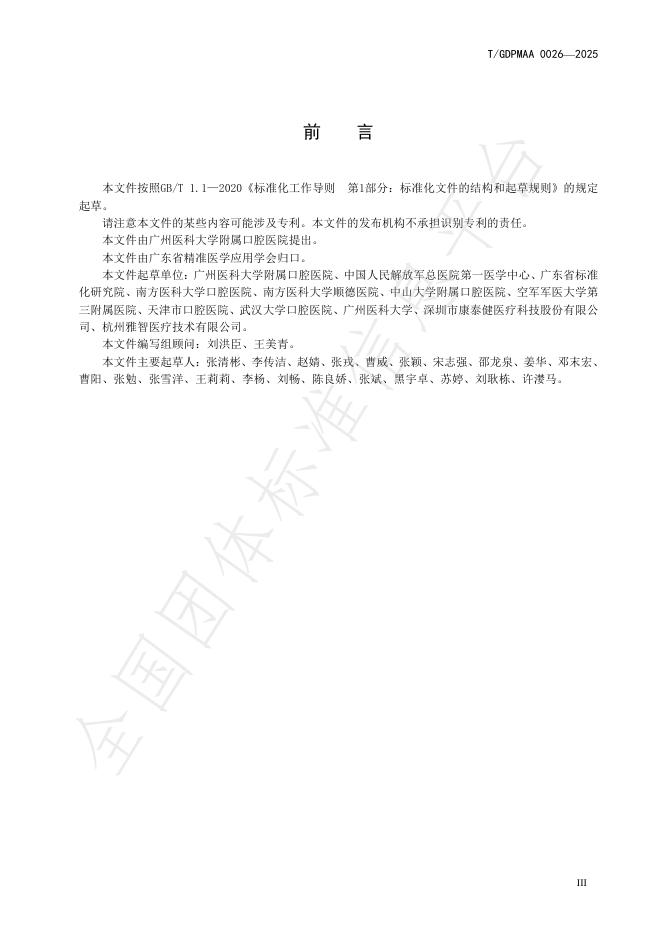 T/GDPMAA 0026—2025

前 言

本文件按照GB/T 1.1—2020《标准化工作导则 第1部分：标准化文件的结构和起草规则》的规定起草。

请注意本文件的某些内容可能涉及专利。本文件的发布机构不承担识别专利的责任。

本文件由广州医科大学附属口腔医院提出。

本文件由广东省精准医学应用学会归口。

本文件起草单位：广州医科大学附属口腔医院、中国人民解放军总医院第一医学中心、广东省标准化研究院、南方医科大学口腔医院、南方医科大学顺德医院、中山大学附属口腔医院、空军军医大学第三附属医院、天津市口腔医院、武汉大学口腔医院、广州医科大学、深圳市康泰健医疗科技股份有限公司、杭州雅智医疗技术有限公司。

本文件编写组顾问：刘洪臣、王美青。

本文件主要起草人：张清彬、李传洁、赵婧、张戎、曹威、张颖、宋志强、邵龙泉、姜华、邓末宏、曹阳、张勉、张雪洋、王莉莉、李杨、刘畅、陈良娇、张斌、黑宇卓、苏婷、刘耿栋、许潆马。

全国团体标准信息平台

III